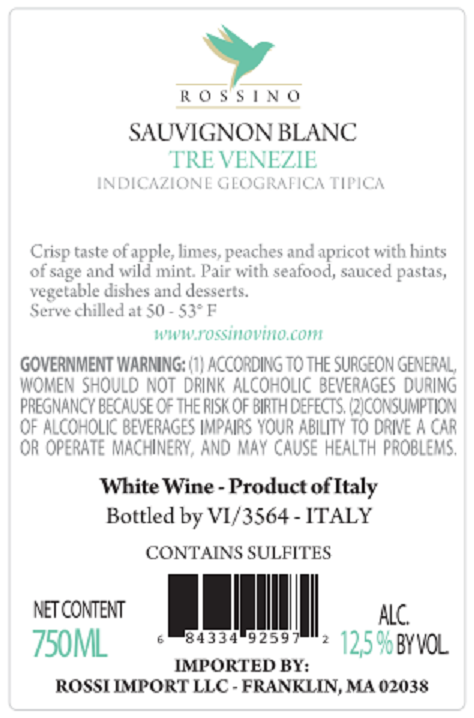 ROSSINO

SAUVIGNON BLANC
TRE VENEZIE
INDICAZIONE GEOGRAFICA TIPICA

Crisp taste of apple, limes, peaches and apricot with hints of sage and wild mint. Pair with seafood, sauced pastas, vegetable dishes and desserts.
Serve chilled at 50 - 53° F

www.rossinovino.com

GOVERNMENT WARNING: (1) ACCORDING TO THE SURGEON GENERAL, WOMEN SHOULD NOT DRINK ALCOHOLIC BEVERAGES DURING PREGNANCY BECAUSE OF THE RISK OF BIRTH DEFECTS. (2)CONSUMPTION OF ALCOHOLIC BEVERAGES IMPAIRS YOUR ABILITY TO DRIVE A CAR OR OPERATE MACHINERY, AND MAY CAUSE HEALTH PROBLEMS.

White Wine - Product of Italy
Bottled by VI/3564 - ITALY

CONTAINS SULFITES

NET CONTENT
750ML

6 84334 92597 2

ALC.
12,5 % BY VOL.

IMPORTED BY:
ROSSI IMPORT LLC - FRANKLIN, MA 02038